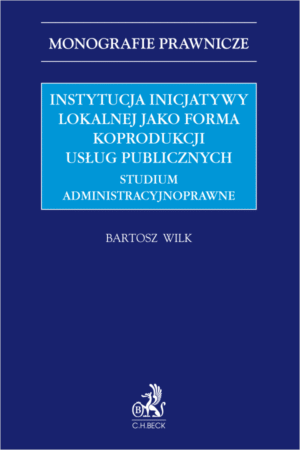 MONOGRAFIE PRAWNICZE

INSTYTUCJA INICJATYWY LOKALNEJ JAKO FORMA KOPRODUKCJI USŁUG PUBLICZNYCH

STUDIUM ADMINISTRACYJNOPRAWNE

BARTOSZ WILK

B

C.H.BECK